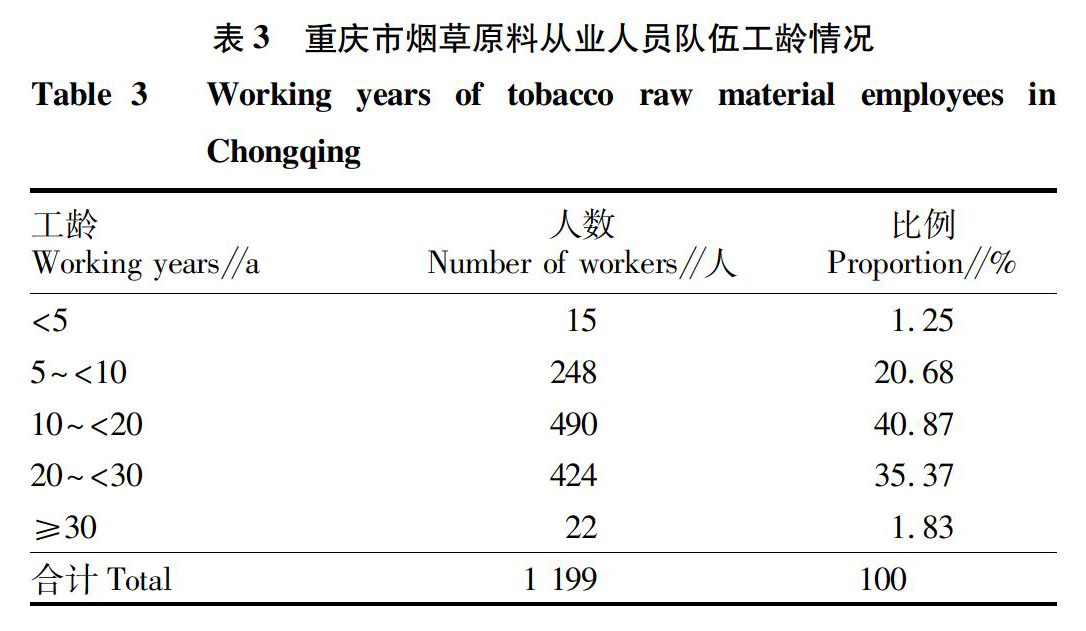 表 3 重庆市烟草原料从业人员队伍工龄情况

Table 3 Working years of tobacco raw material employees in Chongqing

| 工龄 Working years//a | 人数 Number of workers//人 | 比例 Proportion//% |
|---|---|---|
| <5 | 15 | 1.25 |
| 5～<10 | 248 | 20.68 |
| 10～<20 | 490 | 40.87 |
| 20～<30 | 424 | 35.37 |
| ≥30 | 22 | 1.83 |
| 合计 Total | 1 199 | 100 |